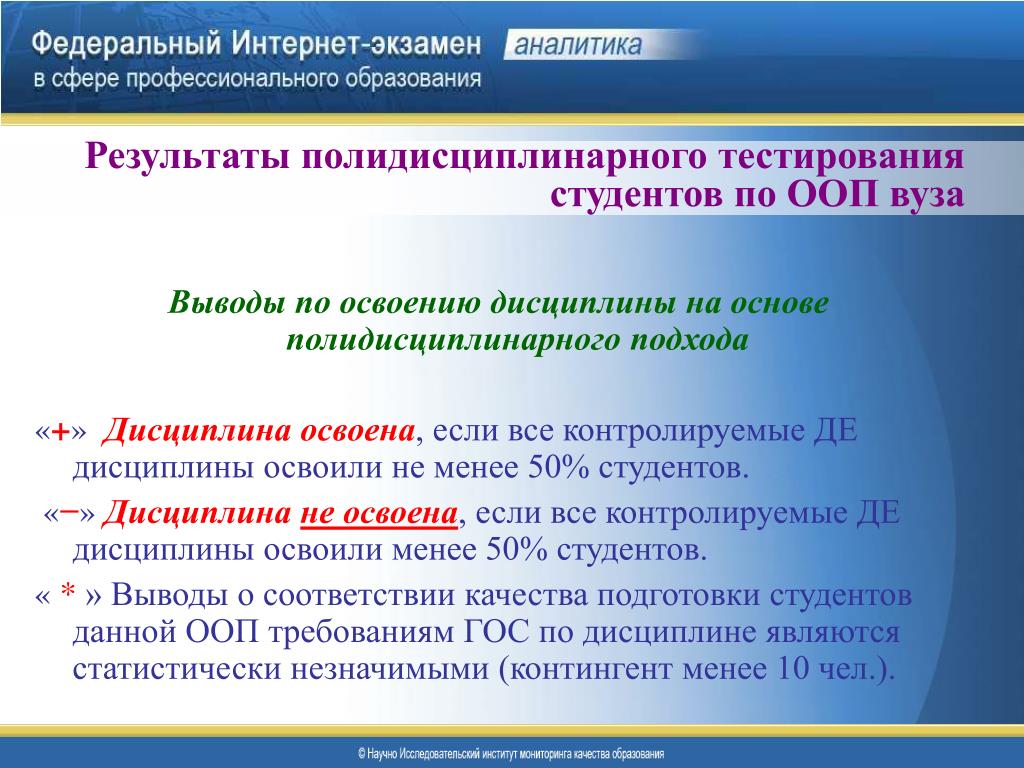 Федеральный Интернет-экзамен в сфере профессионального образования

аналитика

Результаты полидисциплинарного тестирования студентов по ООП вуза

Выводы по освоению дисциплины на основе полидисциплинарного подхода

«+» Дисциплина освоена, если все контролируемые ДЕ дисциплины освоили не менее 50% студентов.

«−» Дисциплина не освоена, если все контролируемые ДЕ дисциплины освоили менее 50% студентов.

« * » Выводы о соответствии качества подготовки студентов данной ООП требованиям ГОС по дисциплине являются статистически незначимыми (контингент менее 10 чел.).

© Научно Исследовательский институт мониторинга качества образования